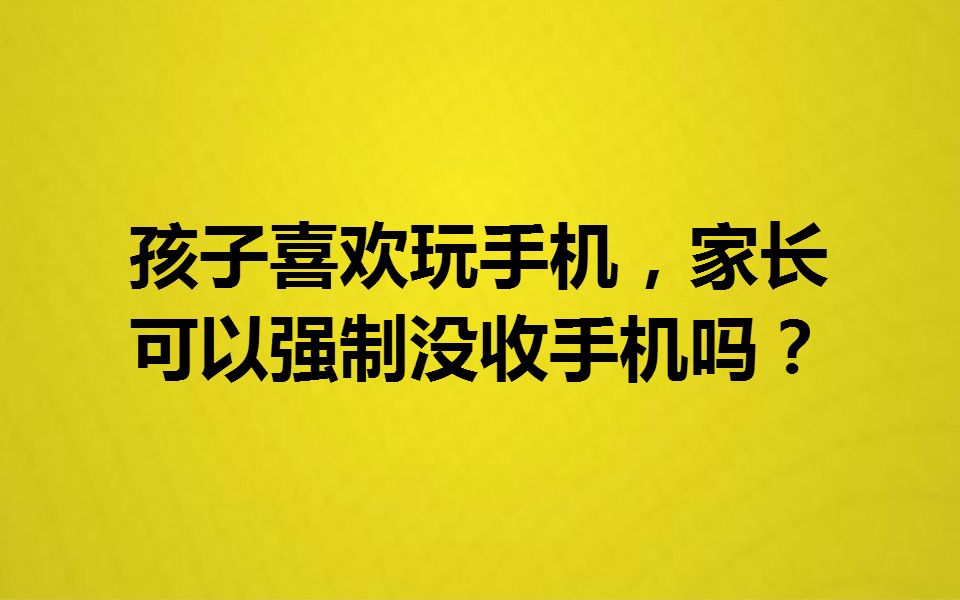 孩子喜欢玩手机，家长可以强制没收手机吗？